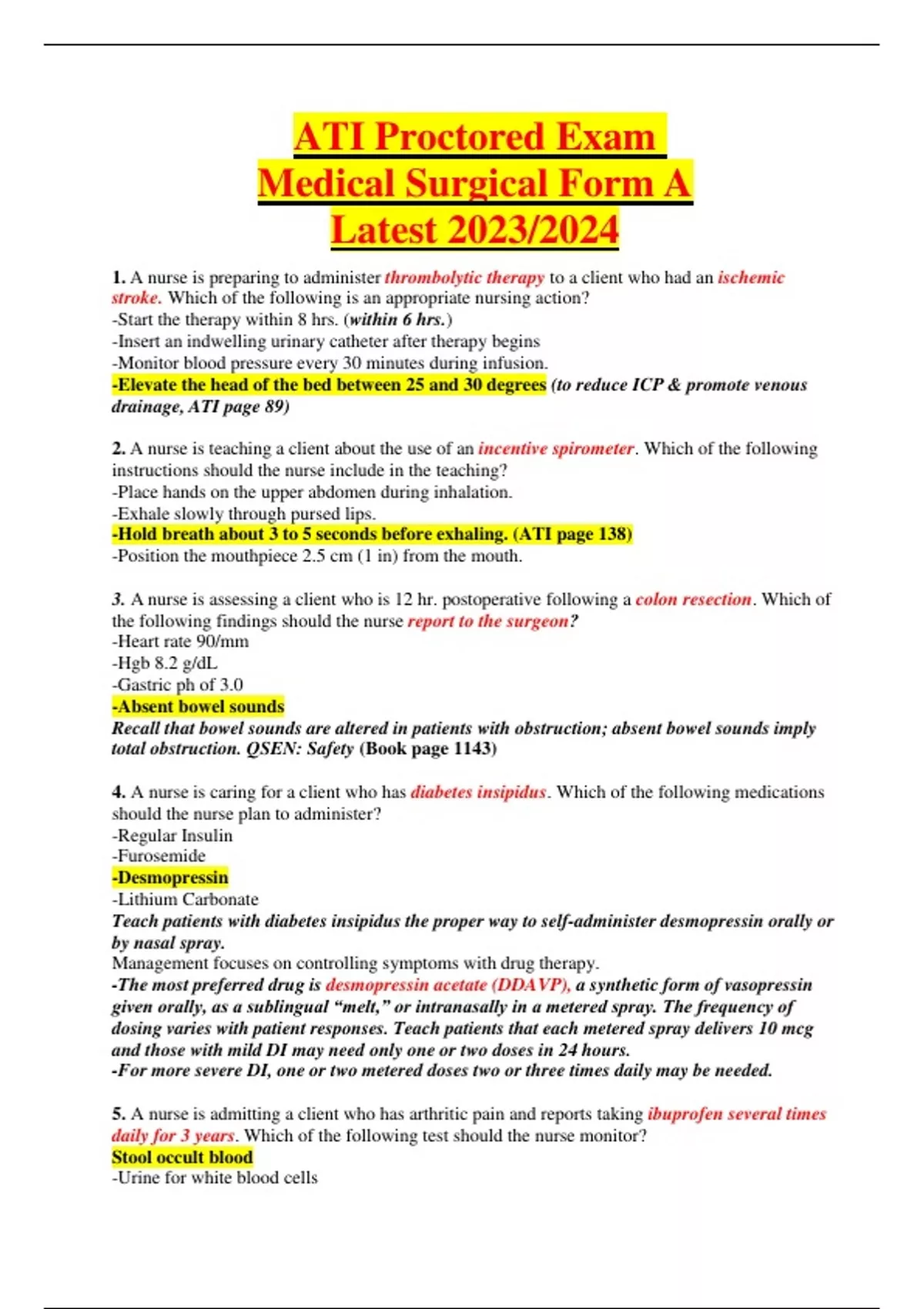 ATI Proctored Exam
Medical Surgical Form A
Latest 2023/2024

1. A nurse is preparing to administer thrombolytic therapy to a client who had an ischemic stroke. Which of the following is an appropriate nursing action?
-Start the therapy within 8 hrs. (within 6 hrs.)
-Insert an indwelling urinary catheter after therapy begins
-Monitor blood pressure every 30 minutes during infusion.
-Elevate the head of the bed between 25 and 30 degrees (to reduce ICP & promote venous drainage, ATI page 89)

2. A nurse is teaching a client about the use of an incentive spirometer. Which of the following instructions should the nurse include in the teaching?
-Place hands on the upper abdomen during inhalation.
-Exhale slowly through pursed lips.
-Hold breath about 3 to 5 seconds before exhaling. (ATI page 138)
-Position the mouthpiece 2.5 cm (1 in) from the mouth.

3. A nurse is assessing a client who is 12 hr. postoperative following a colon resection. Which of the following findings should the nurse report to the surgeon?
-Heart rate 90/mm
-Hgb 8.2 g/dL
-Gastric ph of 3.0
-Absent bowel sounds
Recall that bowel sounds are altered in patients with obstruction; absent bowel sounds imply total obstruction. QSEN: Safety (Book page 1143)

4. A nurse is caring for a client who has diabetes insipidus. Which of the following medications should the nurse plan to administer?
-Regular Insulin
-Furosemide
-Desmopressin
-Lithium Carbonate
Teach patients with diabetes insipidus the proper way to self-administer desmopressin orally or by nasal spray.
Management focuses on controlling symptoms with drug therapy.
-The most preferred drug is desmopressin acetate (DDAVP), a synthetic form of vasopressin given orally, as a sublingual “melt,” or intranasally in a metered spray. The frequency of dosing varies with patient responses. Teach patients that each metered spray delivers 10 mcg and those with mild DI may need only one or two doses in 24 hours.
-For more severe DI, one or two metered doses two or three times daily may be needed.

5. A nurse is admitting a client who has arthritic pain and reports taking ibuprofen several times daily for 3 years. Which of the following test should the nurse monitor?
Stool occult blood
-Urine for white blood cells